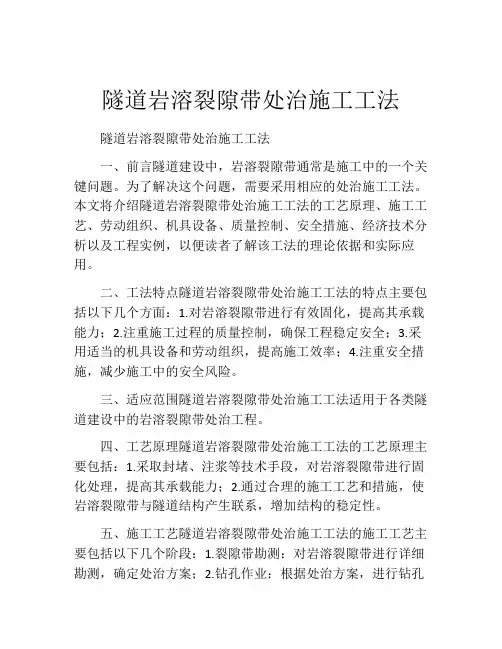 隧道岩溶裂隙带处治施工工法

隧道岩溶裂隙带处治施工工法

一、前言隧道建设中，岩溶裂隙带通常是施工中的一个关键问题。为了解决这个问题，需要采用相应的处治施工工法。本文将介绍隧道岩溶裂隙带处治施工工法的工艺原理、施工工艺、劳动组织、机具设备、质量控制、安全措施、经济技术分析以及工程实例，以便读者了解该工法的理论依据和实际应用。

二、工法特点隧道岩溶裂隙带处治施工工法的特点主要包括以下几个方面：1.对岩溶裂隙带进行有效固化，提高其承载能力；2.注重施工过程的质量控制，确保工程稳定安全；3.采用适当的机具设备和劳动组织，提高施工效率；4.注重安全措施，减少施工中的安全风险。

三、适应范围隧道岩溶裂隙带处治施工工法适用于各类隧道建设中的岩溶裂隙带处治工程。

四、工艺原理隧道岩溶裂隙带处治施工工法的工艺原理主要包括：1.采取封堵、注浆等技术手段，对岩溶裂隙带进行固化处理，提高其承载能力；2.通过合理的施工工艺和措施，使岩溶裂隙带与隧道结构产生联系，增加结构的稳定性。

五、施工工艺隧道岩溶裂隙带处治施工工法的施工工艺主要包括以下几个阶段：1.裂隙带勘测：对岩溶裂隙带进行详细勘测，确定处治方案；2.钻孔作业：根据处治方案，进行钻孔